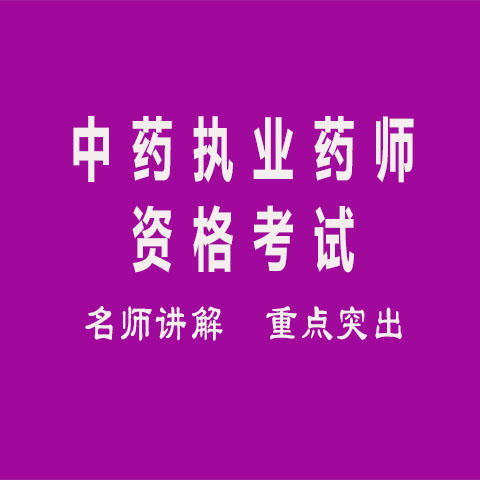 中药执业药师
资格考试

名师讲解　重点突出